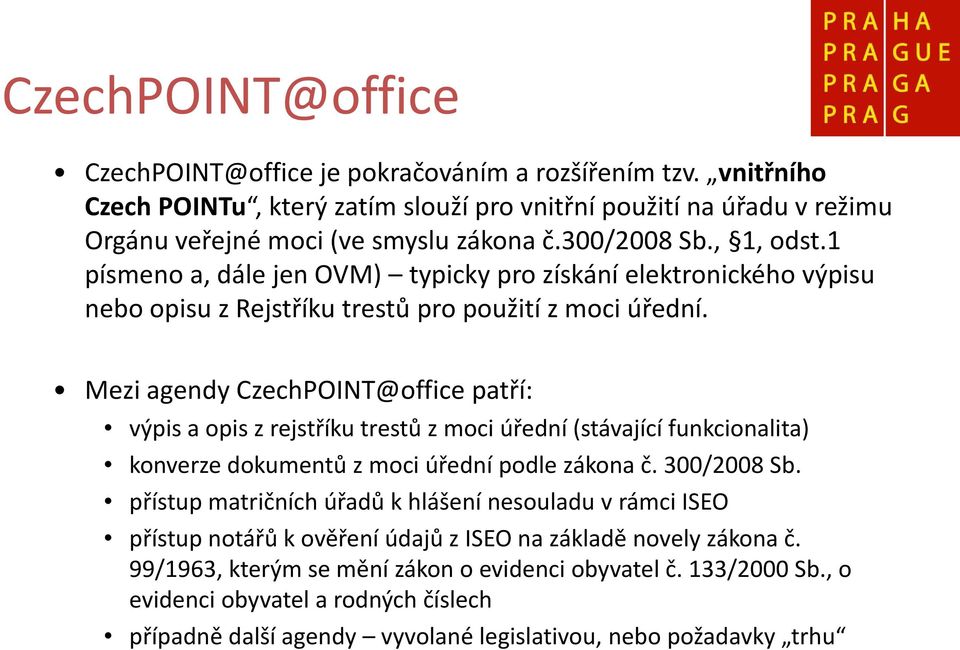 PRA HA
PRA GUE
PRA GA
PRA G

CzechPOINT@office

• CzechPOINT@office je pokračováním a rozšířením tzv. „vnitřního Czech POINTu“, který zatím slouží pro vnitřní použití na úřadu v režimu Orgánu veřejné moci (ve smyslu zákona č.300/2008 Sb., §1, odst.1 písmeno a, dále jen OVM) – typicky pro získání elektronického výpisu nebo opisu z Rejstříku trestů pro použití z moci úřední.

• Mezi agendy CzechPOINT@office patří:
• výpis a opis z rejstříku trestů z moci úřední (stávající funkcionalita)
• konverze dokumentů z moci úřední podle zákona č. 300/2008 Sb.
• přístup matričních úřadů k hlášení nesouladu v rámci ISEO
• přístup notářů k ověření údajů z ISEO na základě novely zákona č. 99/1963, kterým se mění zákon o evidenci obyvatel č. 133/2000 Sb., o evidenci obyvatel a rodných číslech
• případně další agendy – vyvolané legislativou, nebo požadavky „trhu“